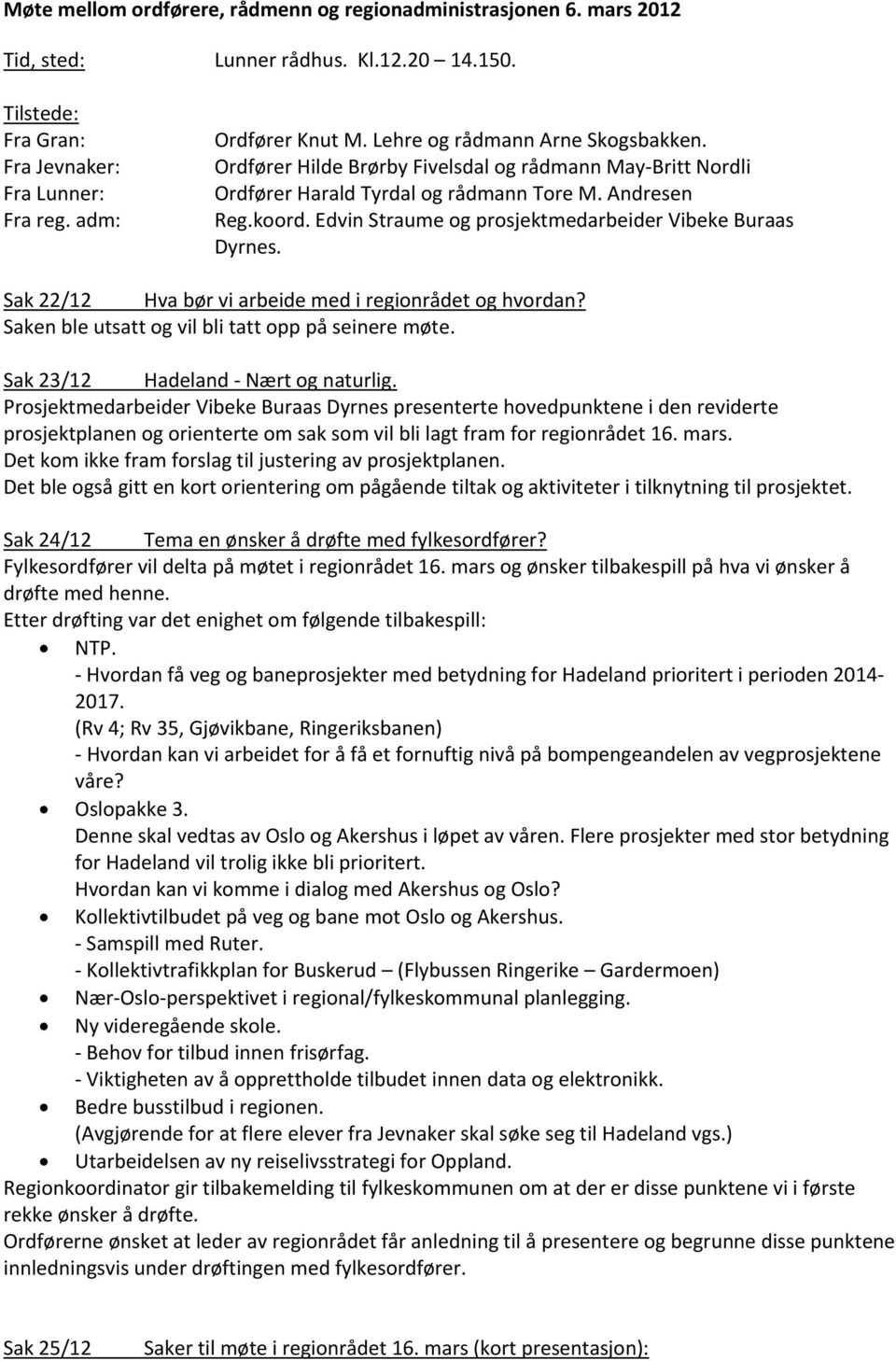 Møte mellom ordførere, rådmenn og regionadministrasjonen 6. mars 2012

Tid, sted: Lunner rådhus. Kl.12.20 14.150.

Tilstede:
Fra Gran: Ordfører Knut M. Lehre og rådmann Arne Skogsbakken.
Fra Jevnaker: Ordfører Hilde Brørby Fivelsdal og rådmann May-Britt Nordli
Fra Lunner: Ordfører Harald Tyrdal og rådmann Tore M. Andresen
Fra reg. adm: Reg.koord. Edvin Straume og prosjektmedarbeider Vibeke Buraas Dyrnes.

Sak 22/12 Hva bør vi arbeide med i regionrådet og hvordan?
Saken ble utsatt og vil bli tatt opp på seinere møte.

Sak 23/12 Hadeland - Nært og naturlig.
Prosjektmedarbeider Vibeke Buraas Dyrnes presenterte hovedpunktene i den reviderte prosjektplanen og orienterte om sak som vil bli lagt fram for regionrådet 16. mars.
Det kom ikke fram forslag til justering av prosjektplanen.
Det ble også gitt en kort orientering om pågående tiltak og aktiviteter i tilknytning til prosjektet.

Sak 24/12 Tema en ønsker å drøfte med fylkesordfører?
Fylkesordfører vil delta på møtet i regionrådet 16. mars og ønsker tilbakespill på hva vi ønsker å drøfte med henne.
Etter drøfting var det enighet om følgende tilbakespill:
• NTP.
- Hvordan få veg og baneprosjekter med betydning for Hadeland prioritert i perioden 2014-2017.
(Rv 4; Rv 35, Gjøvikbane, Ringeriksbanen)
- Hvordan kan vi arbeidet for å få et fornuftig nivå på bompengeandelen av vegprosjektene våre?
• Oslopakke 3.
Denne skal vedtas av Oslo og Akershus i løpet av våren. Flere prosjekter med stor betydning for Hadeland vil trolig ikke bli prioritert.
Hvordan kan vi komme i dialog med Akershus og Oslo?
• Kollektivtilbudet på veg og bane mot Oslo og Akershus.
- Samspill med Ruter.
- Kollektivtrafikkplan for Buskerud – (Flybussen Ringerike – Gardermoen)
• Nær-Oslo-perspektivet i regional/fylkeskommunal planlegging.
• Ny videregående skole.
- Behov for tilbud innen frisørfag.
- Viktigheten av å opprettholde tilbudet innen data og elektronikk.
• Bedre busstilbud i regionen.
(Avgjørende for at flere elever fra Jevnaker skal søke seg til Hadeland vgs.)
• Utarbeidelsen av ny reiselivsstrategi for Oppland.
Regionkoordinator gir tilbakemelding til fylkeskommunen om at der er disse punktene vi i første rekke ønsker å drøfte.
Ordførerne ønsket at leder av regionrådet får anledning til å presentere og begrunne disse punktene innledningsvis under drøftingen med fylkesordfører.

Sak 25/12 Saker til møte i regionrådet 16. mars (kort presentasjon):